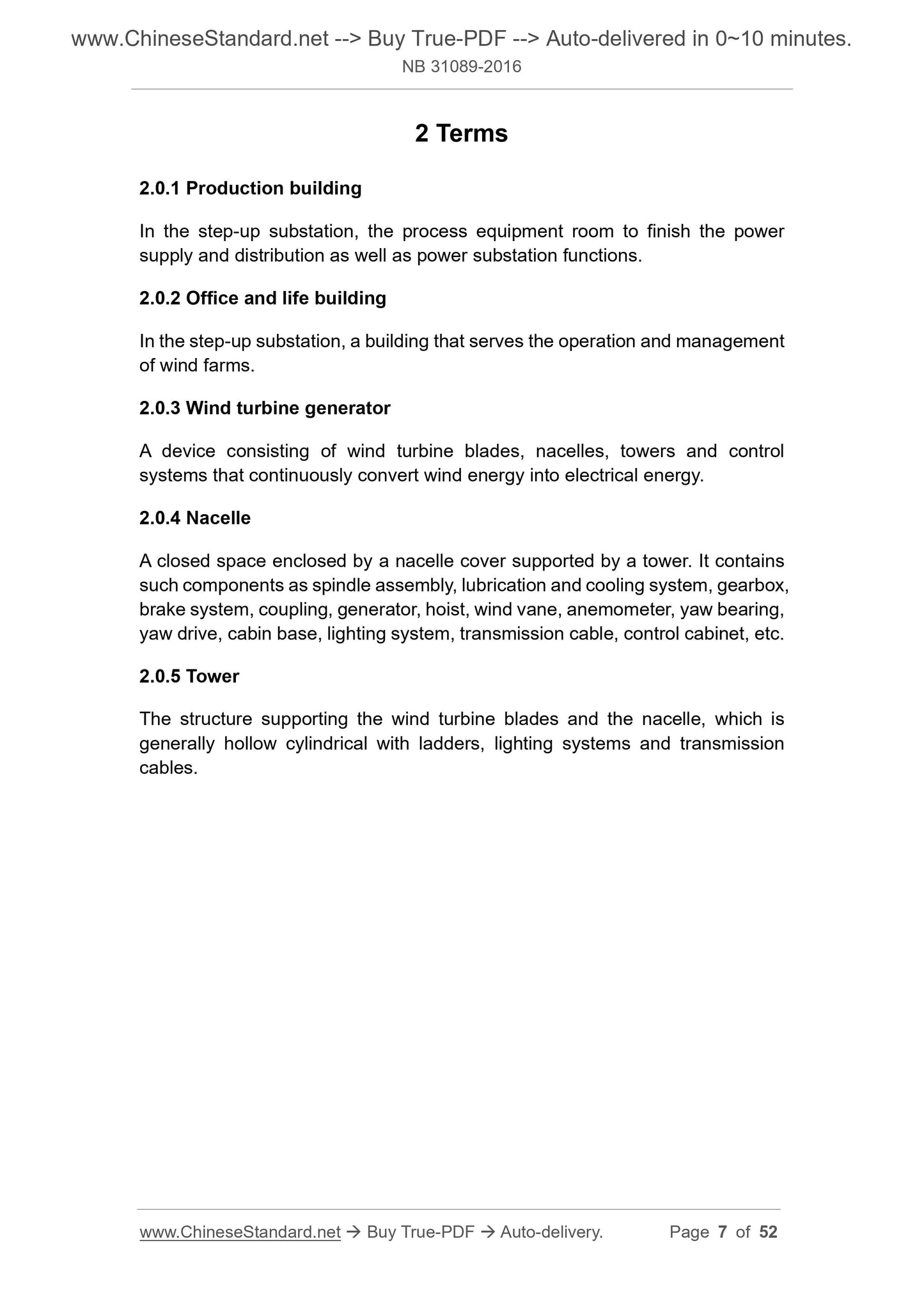 www.ChineseStandard.net --> Buy True-PDF --> Auto-delivered in 0~10 minutes.
NB 31089-2016

2 Terms

2.0.1 Production building

In the step-up substation, the process equipment room to finish the power supply and distribution as well as power substation functions.

2.0.2 Office and life building

In the step-up substation, a building that serves the operation and management of wind farms.

2.0.3 Wind turbine generator

A device consisting of wind turbine blades, nacelles, towers and control systems that continuously convert wind energy into electrical energy.

2.0.4 Nacelle

A closed space enclosed by a nacelle cover supported by a tower. It contains such components as spindle assembly, lubrication and cooling system, gearbox, brake system, coupling, generator, hoist, wind vane, anemometer, yaw bearing, yaw drive, cabin base, lighting system, transmission cable, control cabinet, etc.

2.0.5 Tower

The structure supporting the wind turbine blades and the nacelle, which is generally hollow cylindrical with ladders, lighting systems and transmission cables.

www.ChineseStandard.net → Buy True-PDF → Auto-delivery. Page 7 of 52